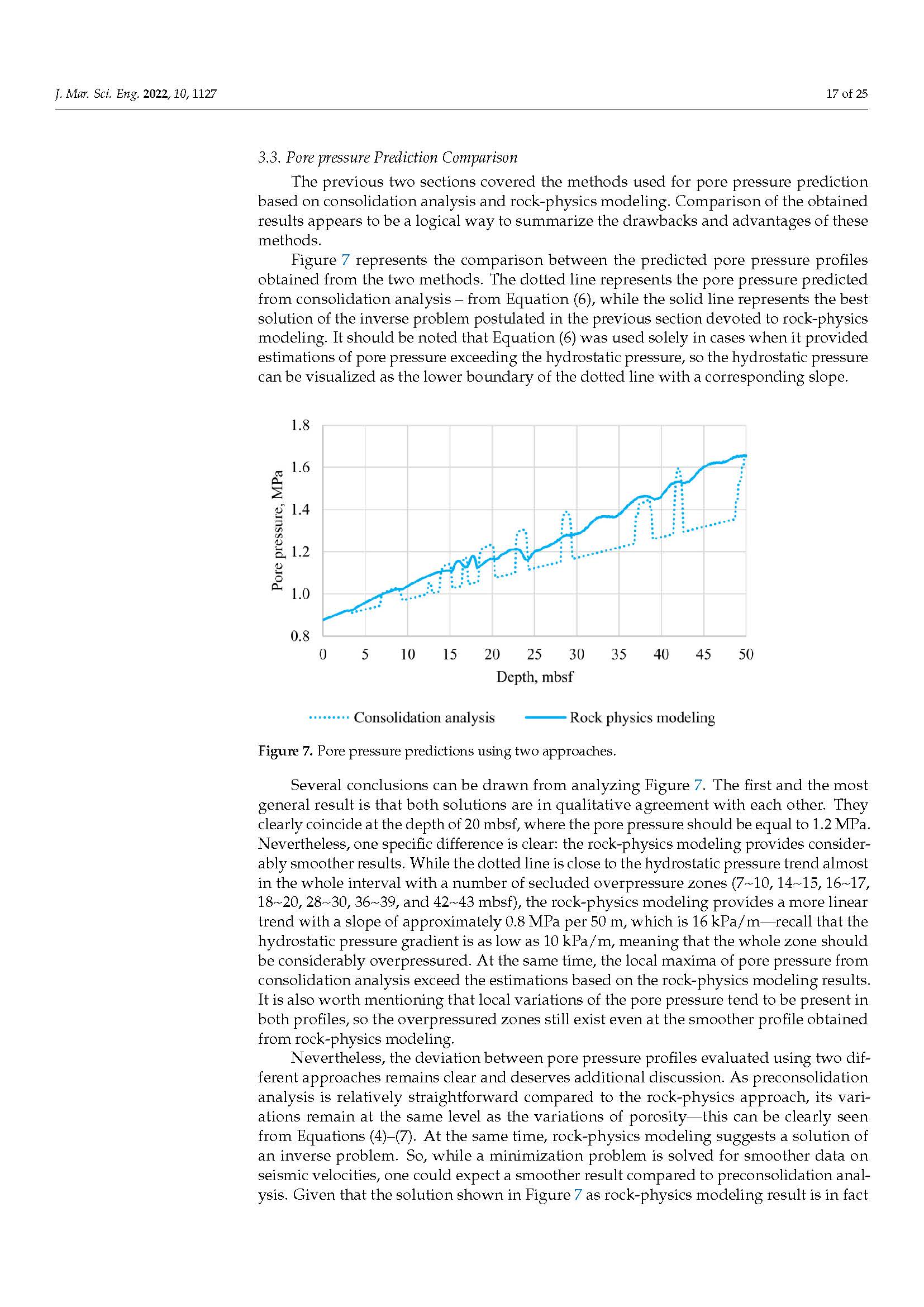 J. Mar. Sci. Eng. 2022, 10, 1127

17 of 25

3.3. Pore pressure Prediction Comparison

The previous two sections covered the methods used for pore pressure prediction based on consolidation analysis and rock-physics modeling. Comparison of the obtained results appears to be a logical way to summarize the drawbacks and advantages of these methods.

Figure 7 represents the comparison between the predicted pore pressure profiles obtained from the two methods. The dotted line represents the pore pressure predicted from consolidation analysis – from Equation (6), while the solid line represents the best solution of the inverse problem postulated in the previous section devoted to rock-physics modeling. It should be noted that Equation (6) was used solely in cases when it provided estimations of pore pressure exceeding the hydrostatic pressure, so the hydrostatic pressure can be visualized as the lower boundary of the dotted line with a corresponding slope.

1.8
1.6
1.4
1.2
1.0
0.8
Pore pressure, MPa
0 5 10 15 20 25 30 35 40 45 50
Depth, mbsf

Consolidation analysis
Rock physics modeling

Figure 7. Pore pressure predictions using two approaches.

Several conclusions can be drawn from analyzing Figure 7. The first and the most general result is that both solutions are in qualitative agreement with each other. They clearly coincide at the depth of 20 mbsf, where the pore pressure should be equal to 1.2 MPa. Nevertheless, one specific difference is clear: the rock-physics modeling provides considerably smoother results. While the dotted line is close to the hydrostatic pressure trend almost in the whole interval with a number of secluded overpressure zones (7~10, 14~15, 16~17, 18~20, 28~30, 36~39, and 42~43 mbsf), the rock-physics modeling provides a more linear trend with a slope of approximately 0.8 MPa per 50 m, which is 16 kPa/m—recall that the hydrostatic pressure gradient is as low as 10 kPa/m, meaning that the whole zone should be considerably overpressured. At the same time, the local maxima of pore pressure from consolidation analysis exceed the estimations based on the rock-physics modeling results. It is also worth mentioning that local variations of the pore pressure tend to be present in both profiles, so the overpressured zones still exist even at the smoother profile obtained from rock-physics modeling.

Nevertheless, the deviation between pore pressure profiles evaluated using two different approaches remains clear and deserves additional discussion. As preconsolidation analysis is relatively straightforward compared to the rock-physics approach, its variations remain at the same level as the variations of porosity—this can be clearly seen from Equations (4)–(7). At the same time, rock-physics modeling suggests a solution of an inverse problem. So, while a minimization problem is solved for smoother data on seismic velocities, one could expect a smoother result compared to preconsolidation analysis. Given that the solution shown in Figure 7 as rock-physics modeling result is in fact